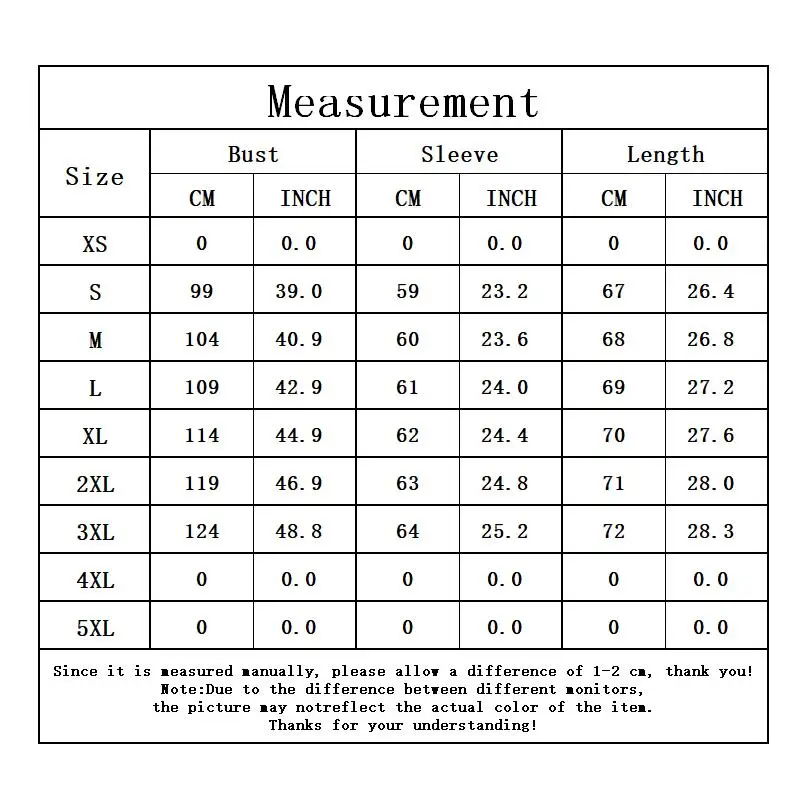 Measurement

| Size | Bust CM | Bust INCH | Sleeve CM | Sleeve INCH | Length CM | Length INCH |
|---|---|---|---|---|---|---|
| XS | 0 | 0.0 | 0 | 0.0 | 0 | 0.0 |
| S | 99 | 39.0 | 59 | 23.2 | 67 | 26.4 |
| M | 104 | 40.9 | 60 | 23.6 | 68 | 26.8 |
| L | 109 | 42.9 | 61 | 24.0 | 69 | 27.2 |
| XL | 114 | 44.9 | 62 | 24.4 | 70 | 27.6 |
| 2XL | 119 | 46.9 | 63 | 24.8 | 71 | 28.0 |
| 3XL | 124 | 48.8 | 64 | 25.2 | 72 | 28.3 |
| 4XL | 0 | 0.0 | 0 | 0.0 | 0 | 0.0 |
| 5XL | 0 | 0.0 | 0 | 0.0 | 0 | 0.0 |

Since it is measured manually, please allow a difference of 1-2 cm, thank you!
Note:Due to the difference between different monitors,
the picture may notreflect the actual color of the item.
Thanks for your understanding!